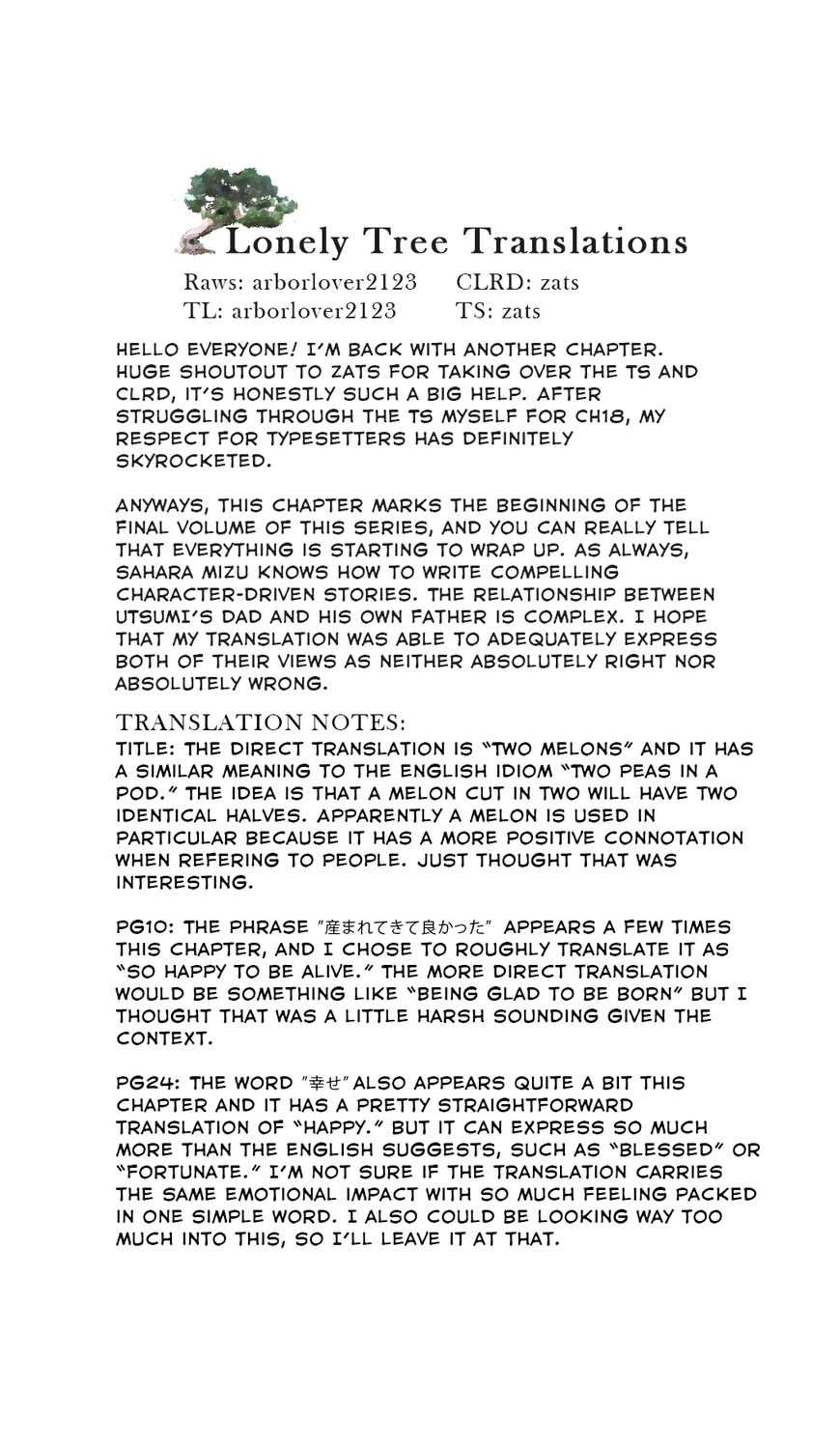 Lonely Tree Translations

Raws: arborlover2123 CLRD: zats
TL: arborlover2123 TS: zats

HELLO EVERYONE! I'M BACK WITH ANOTHER CHAPTER. HUGE SHOUTOUT TO ZATS FOR TAKING OVER THE TS AND CLRD, IT'S HONESTLY SUCH A BIG HELP. AFTER STRUGGLING THROUGH THE TS MYSELF FOR CH18, MY RESPECT FOR TYPESETTERS HAS DEFINITELY SKYROCKETED.

ANYWAYS, THIS CHAPTER MARKS THE BEGINNING OF THE FINAL VOLUME OF THIS SERIES, AND YOU CAN REALLY TELL THAT EVERYTHING IS STARTING TO WRAP UP. AS ALWAYS, SAHARA MIZU KNOWS HOW TO WRITE COMPELLING CHARACTER-DRIVEN STORIES. THE RELATIONSHIP BETWEEN UTSUMI'S DAD AND HIS OWN FATHER IS COMPLEX. I HOPE THAT MY TRANSLATION WAS ABLE TO ADEQUATELY EXPRESS BOTH OF THEIR VIEWS AS NEITHER ABSOLUTELY RIGHT NOR ABSOLUTELY WRONG.

TRANSLATION NOTES:
TITLE: THE DIRECT TRANSLATION IS "TWO MELONS" AND IT HAS A SIMILAR MEANING TO THE ENGLISH IDIOM "TWO PEAS IN A POD." THE IDEA IS THAT A MELON CUT IN TWO WILL HAVE TWO IDENTICAL HALVES. APPARENTLY A MELON IS USED IN PARTICULAR BECAUSE IT HAS A MORE POSITIVE CONNOTATION WHEN REFERING TO PEOPLE. JUST THOUGHT THAT WAS INTERESTING.

PG10: THE PHRASE "産まれてきて良かった" APPEARS A FEW TIMES THIS CHAPTER, AND I CHOSE TO ROUGHLY TRANSLATE IT AS "SO HAPPY TO BE ALIVE." THE MORE DIRECT TRANSLATION WOULD BE SOMETHING LIKE "BEING GLAD TO BE BORN" BUT I THOUGHT THAT WAS A LITTLE HARSH SOUNDING GIVEN THE CONTEXT.

PG24: THE WORD "幸せ" ALSO APPEARS QUITE A BIT THIS CHAPTER AND IT HAS A PRETTY STRAIGHTFORWARD TRANSLATION OF "HAPPY." BUT IT CAN EXPRESS SO MUCH MORE THAN THE ENGLISH SUGGESTS, SUCH AS "BLESSED" OR "FORTUNATE." I'M NOT SURE IF THE TRANSLATION CARRIES THE SAME EMOTIONAL IMPACT WITH SO MUCH FEELING PACKED IN ONE SIMPLE WORD. I ALSO COULD BE LOOKING WAY TOO MUCH INTO THIS, SO I'LL LEAVE IT AT THAT.